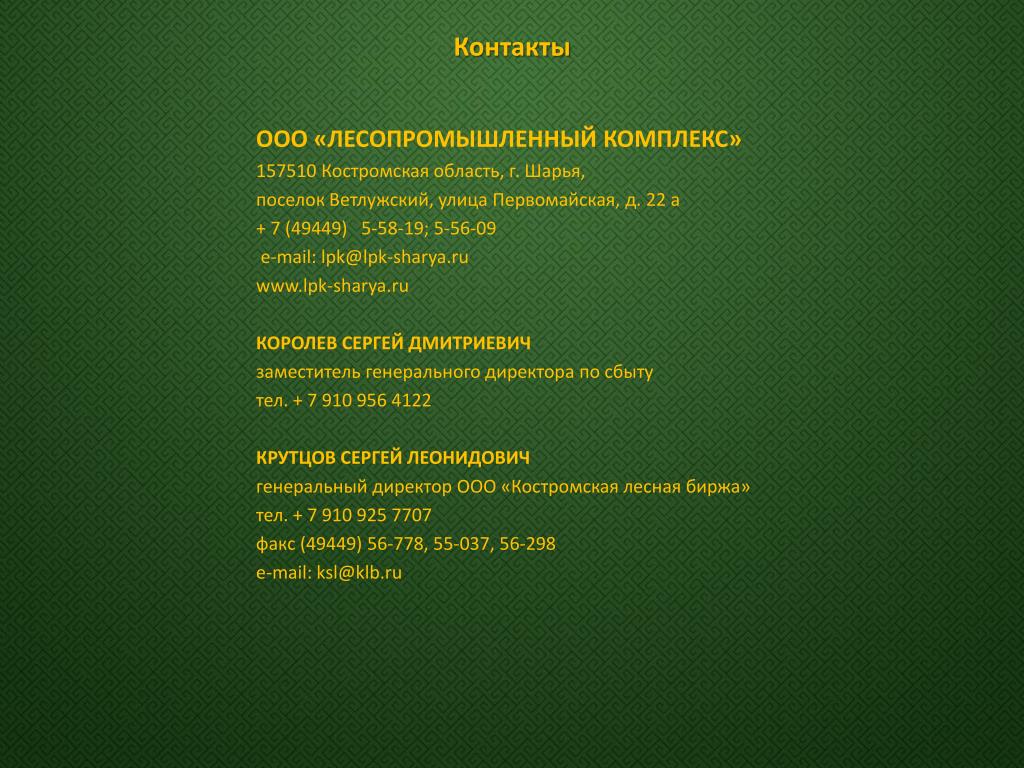 Контакты

ООО «ЛЕСОПРОМЫШЛЕННЫЙ КОМПЛЕКС»
157510 Костромская область, г. Шарья,
поселок Ветлужский, улица Первомайская, д. 22 а
+ 7 (49449) 5-58-19; 5-56-09
e-mail: lpk@lpk-sharya.ru
www.lpk-sharya.ru

КОРОЛЕВ СЕРГЕЙ ДМИТРИЕВИЧ
заместитель генерального директора по сбыту
тел. + 7 910 956 4122

КРУТЦОВ СЕРГЕЙ ЛЕОНИДОВИЧ
генеральный директор ООО «Костромская лесная биржа»
тел. + 7 910 925 7707
факс (49449) 56-778, 55-037, 56-298
e-mail: ksl@klb.ru